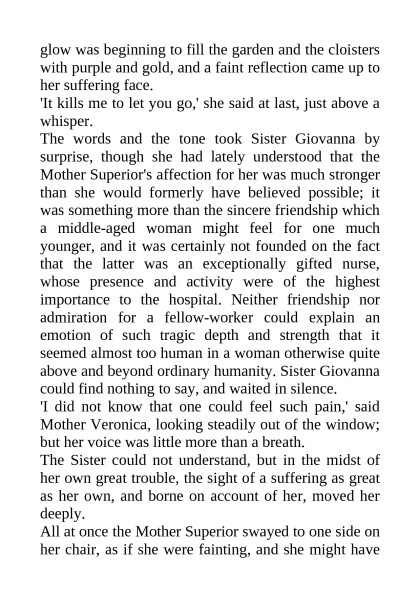 glow was beginning to fill the garden and the cloisters with purple and gold, and a faint reflection came up to her suffering face.

'It kills me to let you go,' she said at last, just above a whisper.

The words and the tone took Sister Giovanna by surprise, though she had lately understood that the Mother Superior's affection for her was much stronger than she would formerly have believed possible; it was something more than the sincere friendship which a middle-aged woman might feel for one much younger, and it was certainly not founded on the fact that the latter was an exceptionally gifted nurse, whose presence and activity were of the highest importance to the hospital. Neither friendship nor admiration for a fellow-worker could explain an emotion of such tragic depth and strength that it seemed almost too human in a woman otherwise quite above and beyond ordinary humanity. Sister Giovanna could find nothing to say, and waited in silence.

'I did not know that one could feel such pain,' said Mother Veronica, looking steadily out of the window; but her voice was little more than a breath.

The Sister could not understand, but in the midst of her own great trouble, the sight of a suffering as great as her own, and borne on account of her, moved her deeply.

All at once the Mother Superior swayed to one side on her chair, as if she were fainting, and she might have